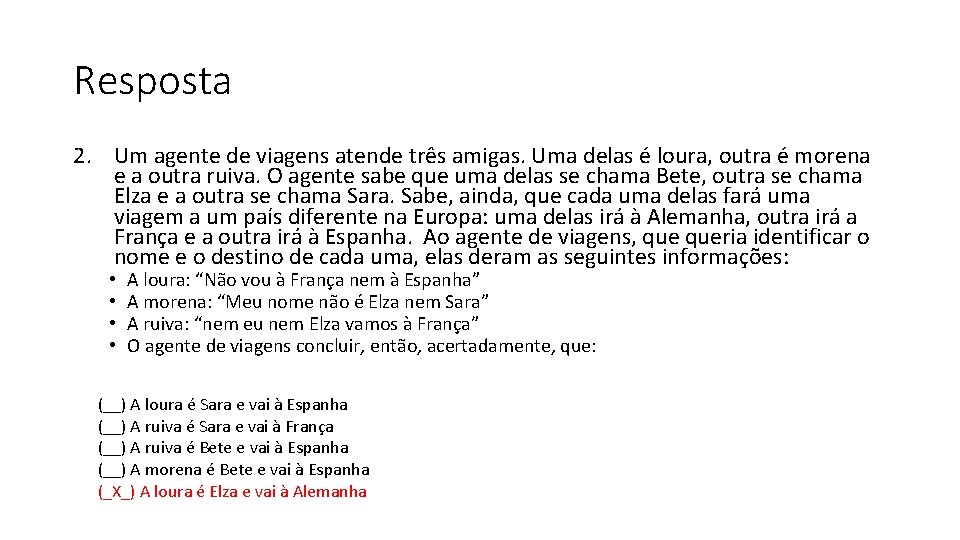 Resposta

2. Um agente de viagens atende três amigas. Uma delas é loura, outra é morena e a outra ruiva. O agente sabe que uma delas se chama Bete, outra se chama Elza e a outra se chama Sara. Sabe, ainda, que cada uma delas fará uma viagem a um país diferente na Europa: uma delas irá à Alemanha, outra irá a França e a outra irá à Espanha. Ao agente de viagens, que queria identificar o nome e o destino de cada uma, elas deram as seguintes informações:

• A loura: “Não vou à França nem à Espanha”
• A morena: “Meu nome não é Elza nem Sara”
• A ruiva: “nem eu nem Elza vamos à França”
• O agente de viagens concluir, então, acertadamente, que:

(__) A loura é Sara e vai à Espanha
(__) A ruiva é Sara e vai à França
(__) A ruiva é Bete e vai à Espanha
(__) A morena é Bete e vai à Espanha
(_X_) A loura é Elza e vai à Alemanha